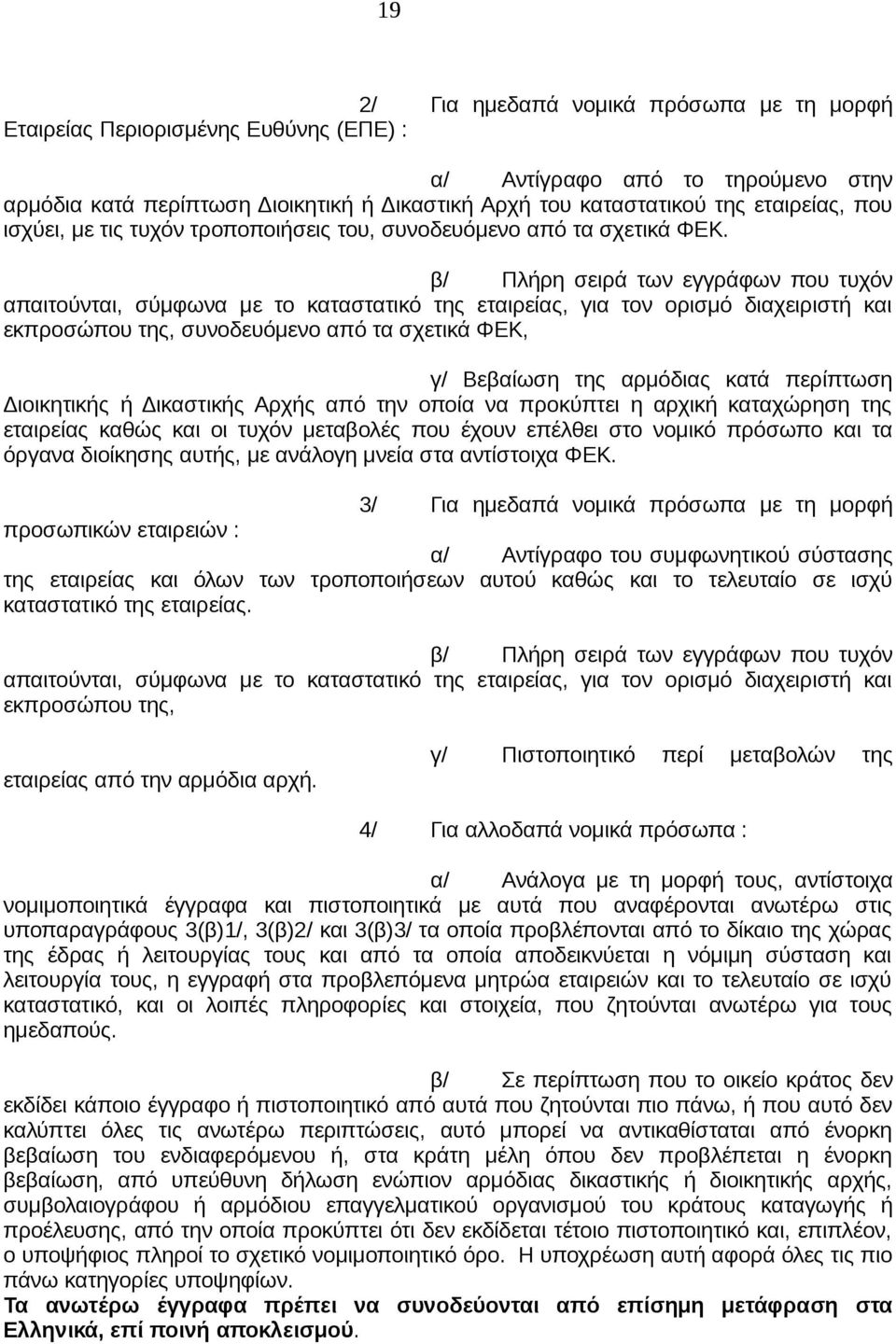 19

2/ Για ημεδαπά νομικά πρόσωπα με τη μορφή Εταιρείας Περιορισμένης Ευθύνης (ΕΠΕ) :

α/ Αντίγραφο από το τηρούμενο στην αρμόδια κατά περίπτωση Διοικητική ή Δικαστική Αρχή του καταστατικού της εταιρείας, που ισχύει, με τις τυχόν τροποποιήσεις του, συνοδευόμενο από τα σχετικά ΦΕΚ.

β/ Πλήρη σειρά των εγγράφων που τυχόν απαιτούνται, σύμφωνα με το καταστατικό της εταιρείας, για τον ορισμό διαχειριστή και εκπροσώπου της, συνοδευόμενο από τα σχετικά ΦΕΚ,

γ/ Βεβαίωση της αρμόδιας κατά περίπτωση Διοικητικής ή Δικαστικής Αρχής από την οποία να προκύπτει η αρχική καταχώρηση της εταιρείας καθώς και οι τυχόν μεταβολές που έχουν επέλθει στο νομικό πρόσωπο και τα όργανα διοίκησης αυτής, με ανάλογη μνεία στα αντίστοιχα ΦΕΚ.

3/ Για ημεδαπά νομικά πρόσωπα με τη μορφή προσωπικών εταιρειών :

α/ Αντίγραφο του συμφωνητικού σύστασης της εταιρείας και όλων των τροποποιήσεων αυτού καθώς και το τελευταίο σε ισχύ καταστατικό της εταιρείας.

β/ Πλήρη σειρά των εγγράφων που τυχόν απαιτούνται, σύμφωνα με το καταστατικό της εταιρείας, για τον ορισμό διαχειριστή και εκπροσώπου της,

γ/ Πιστοποιητικό περί μεταβολών της εταιρείας από την αρμόδια αρχή.

4/ Για αλλοδαπά νομικά πρόσωπα :

α/ Ανάλογα με τη μορφή τους, αντίστοιχα νομιμοποιητικά έγγραφα και πιστοποιητικά με αυτά που αναφέρονται ανωτέρω στις υποπαραγράφους 3(β)1/, 3(β)2/ και 3(β)3/ τα οποία προβλέπονται από το δίκαιο της χώρας της έδρας ή λειτουργίας τους και από τα οποία αποδεικνύεται η νόμιμη σύσταση και λειτουργία τους, η εγγραφή στα προβλεπόμενα μητρώα εταιρειών και το τελευταίο σε ισχύ καταστατικό, και οι λοιπές πληροφορίες και στοιχεία, που ζητούνται ανωτέρω για τους ημεδαπούς.

β/ Σε περίπτωση που το οικείο κράτος δεν εκδίδει κάποιο έγγραφο ή πιστοποιητικό από αυτά που ζητούνται πιο πάνω, ή που αυτό δεν καλύπτει όλες τις ανωτέρω περιπτώσεις, αυτό μπορεί να αντικαθίσταται από ένορκη βεβαίωση του ενδιαφερόμενου ή, στα κράτη μέλη όπου δεν προβλέπεται η ένορκη βεβαίωση, από υπεύθυνη δήλωση ενώπιον αρμόδιας δικαστικής ή διοικητικής αρχής, συμβολαιογράφου ή αρμόδιου επαγγελματικού οργανισμού του κράτους καταγωγής ή προέλευσης, από την οποία προκύπτει ότι δεν εκδίδεται τέτοιο πιστοποιητικό και, επιπλέον, ο υποψήφιος πληροί το σχετικό νομιμοποιητικό όρο. Η υποχρέωση αυτή αφορά όλες τις πιο πάνω κατηγορίες υποψηφίων.
Τα ανωτέρω έγγραφα πρέπει να συνοδεύονται από επίσημη μετάφραση στα Ελληνικά, επί ποινή αποκλεισμού.